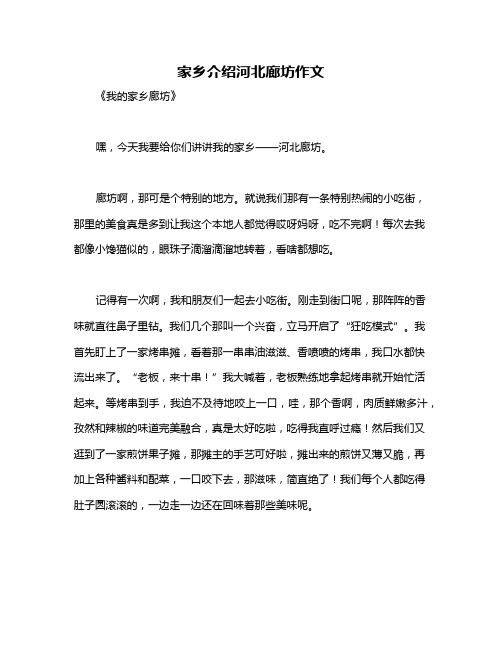 家乡介绍河北廊坊作文

《我的家乡廊坊》

嘿，今天我要给你们讲讲我的家乡——河北廊坊。

廊坊啊，那可是个特别的地方。就说我们那有一条特别热闹的小吃街，那里的美食真是多到让我这个本地人都觉得哎呀妈呀，吃不完啊！每次去我都像小馋猫似的，眼珠子滴溜滴溜地转着，看啥都想吃。

记得有一次啊，我和朋友们一起去小吃街。刚走到街口呢，那阵阵的香味就直往鼻子里钻。我们几个那叫一个兴奋，立马开启了“狂吃模式”。我首先盯上了一家烤串摊，看着那一串串油滋滋、香喷喷的烤串，我口水都快流出来了。“老板，来十串！”我大喊着，老板熟练地拿起烤串就开始忙活起来。等烤串到手，我迫不及待地咬上一口，哇，那个香啊，肉质鲜嫩多汁，孜然和辣椒的味道完美融合，真是太好吃啦，吃得我直呼过瘾！然后我们又逛到了一家煎饼果子摊，那摊主的手艺可好啦，摊出来的煎饼又薄又脆，再加上各种酱料和配菜，一口咬下去，那滋味，简直绝了！我们每个人都吃得肚子圆滚滚的，一边走一边还在回味着那些美味呢。